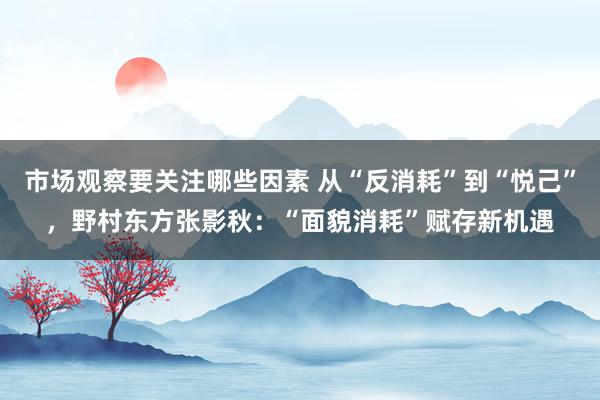 市场观察要关注哪些因素 从“反消耗”到“悦己”，野村东方张影秋：“面貌消耗”赋存新机遇